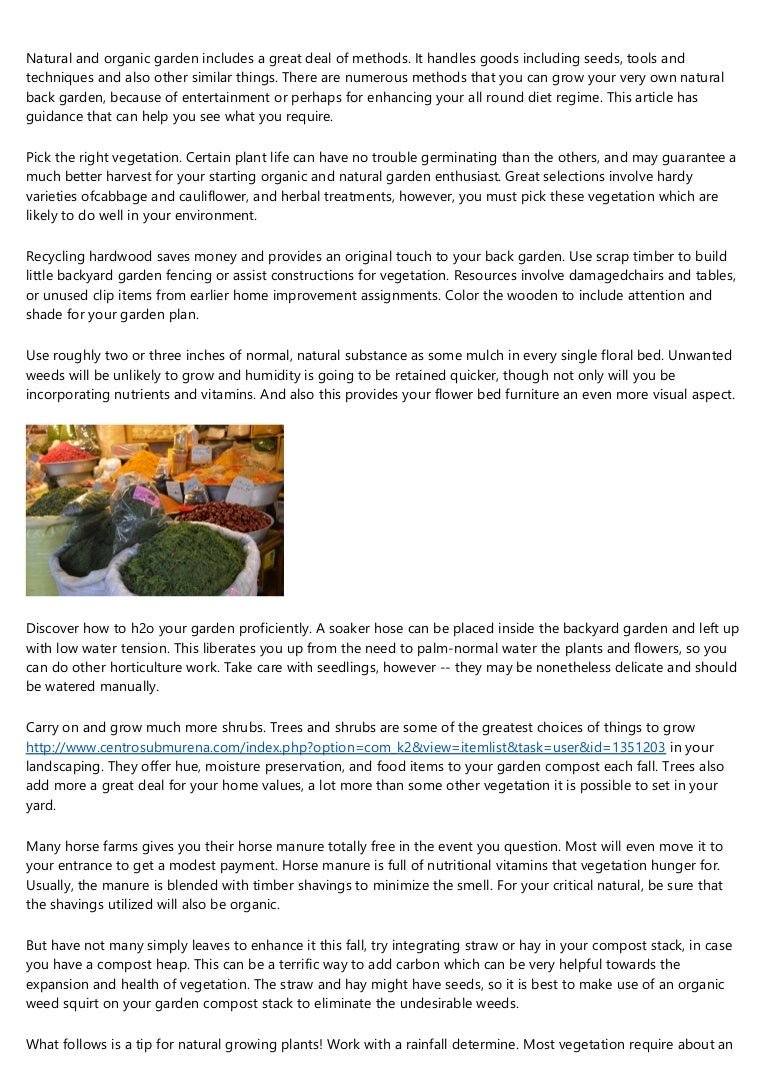 Natural and organic garden includes a great deal of methods. It handles goods including seeds, tools and techniques and also other similar things. There are numerous methods that you can grow your very own natural back garden, because of entertainment or perhaps for enhancing your all round diet regime. This article has guidance that can help you see what you require.

Pick the right vegetation. Certain plant life can have no trouble germinating than the others, and may guarantee a much better harvest for your starting organic and natural garden enthusiast. Great selections involve hardy varieties ofcabbage and cauliflower, and herbal treatments, however, you must pick these vegetation which are likely to do well in your environment.

Recycling hardwood saves money and provides an original touch to your back garden. Use scrap timber to build little backyard garden fencing or assist constructions for vegetation. Resources involve damagedchairs and tables, or unused clip items from earlier home improvement assignments. Color the wooden to include attention and shade for your garden plan.

Use roughly two or three inches of normal, natural substance as some mulch in every single floral bed. Unwanted weeds will be unlikely to grow and humidity is going to be retained quicker, though not only will you be incorporating nutrients and vitamins. And also this provides your flower bed furniture an even more visual aspect.

Discover how to h2o your garden proficiently. A soaker hose can be placed inside the backyard garden and left up with low water tension. This liberates you up from the need to palm-normal water the plants and flowers, so you can do other horticulture work. Take care with seedlings, however -- they may be nonetheless delicate and should be watered manually.

Carry on and grow much more shrubs. Trees and shrubs are some of the greatest choices of things to grow http://www.centrosubmurena.com/index.php?option=com_k2&view=itemlist&task=user&id=1351203 in your landscaping. They offer hue, moisture preservation, and food items to your garden compost each fall. Trees also add more a great deal for your home values, a lot more than some other vegetation it is possible to set in your yard.

Many horse farms gives you their horse manure totally free in the event you question. Most will even move it to your entrance to get a modest payment. Horse manure is full of nutritional vitamins that vegetation hunger for. Usually, the manure is blended with timber shavings to minimize the smell. For your critical natural, be sure that the shavings utilized will also be organic.

But have not many simply leaves to enhance it this fall, try integrating straw or hay in your compost stack, in case you have a compost heap. This can be a terrific way to add carbon which can be very helpful towards the expansion and health of vegetation. The straw and hay might have seeds, so it is best to make use of an organic weed squirt on your garden compost stack to eliminate the undesirable weeds.

What follows is a tip for natural growing plants! Work with a rainfall determine. Most vegetation require about an